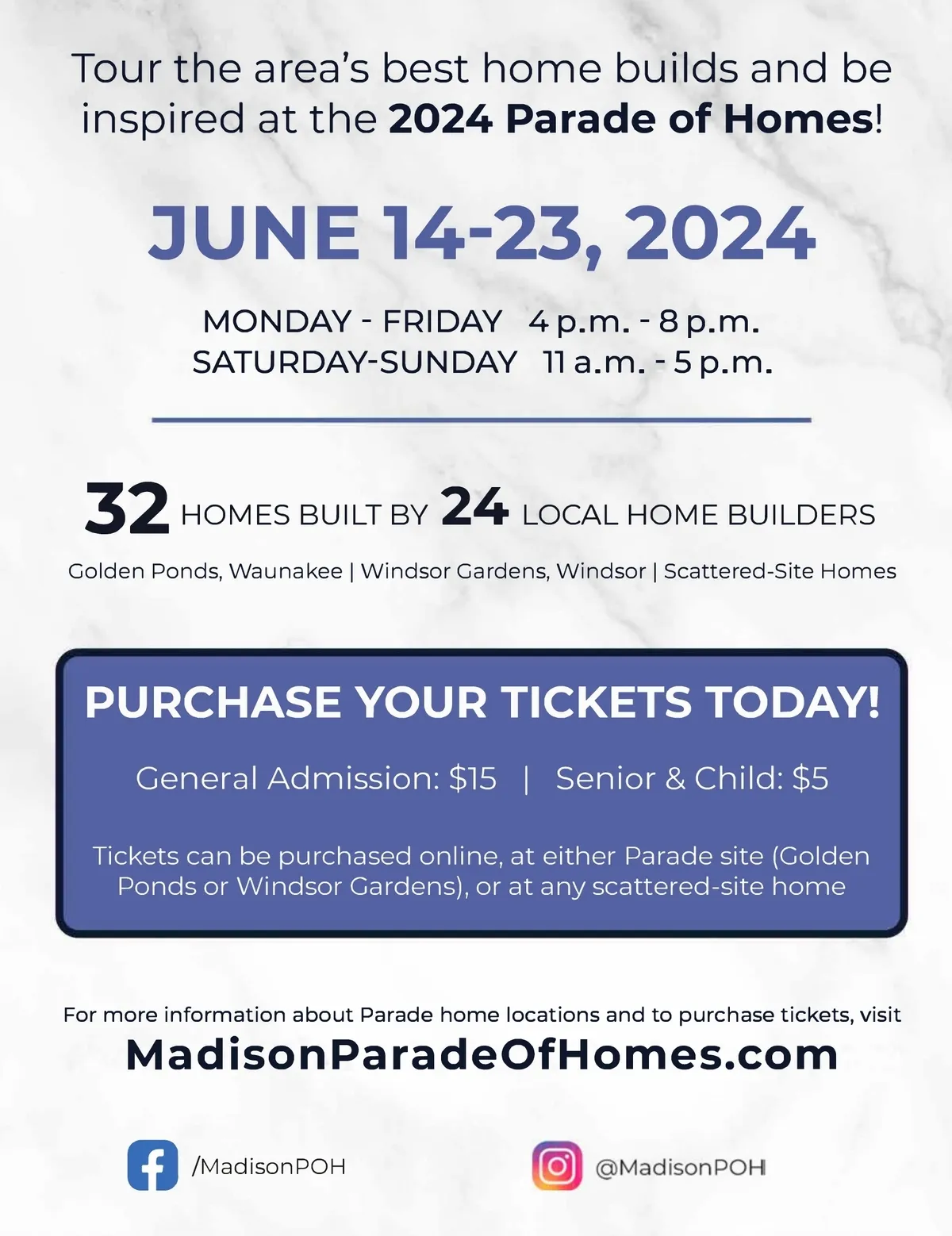 Tour the area's best home builds and be inspired at the 2024 Parade of Homes!

JUNE 14-23, 2024

MONDAY - FRIDAY 4 p.m. - 8 p.m.
SATURDAY-SUNDAY 11 a.m. - 5 p.m.

32 HOMES BUILT BY 24 LOCAL HOME BUILDERS

Golden Ponds, Waunakee | Windsor Gardens, Windsor | Scattered-Site Homes

PURCHASE YOUR TICKETS TODAY!

General Admission: $15 | Senior & Child: $5

Tickets can be purchased online, at either Parade site (Golden Ponds or Windsor Gardens), or at any scattered-site home

For more information about Parade home locations and to purchase tickets, visit
MadisonParadeOfHomes.com

/MadisonPOH

@MadisonPOH